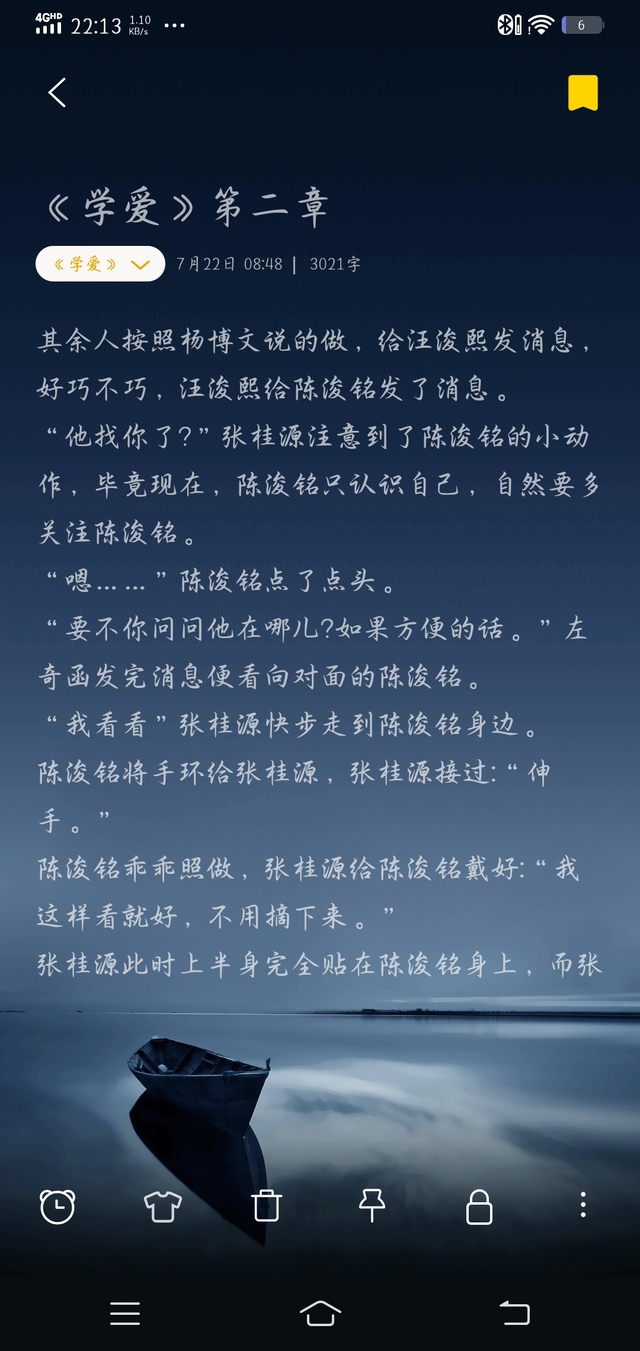 4GHD 22:13 1.10 KB/s ··· 6

《学爱》第二章

《学爱》 7月22日 08:48 | 3021字

其余人按照杨博文说的做，给汪浚熙发消息，好巧不巧，汪浚熙给陈浚铭发了消息。

“他找你了?”张桂源注意到了陈浚铭的小动作，毕竟现在，陈浚铭只认识自己，自然要多关注陈浚铭。

“嗯……”陈浚铭点了点头。

“要不你问问他在哪儿?如果方便的话。”左奇函发完消息便看向对面的陈浚铭。

“我看看”张桂源快步走到陈浚铭身边。

陈浚铭将手环给张桂源，张桂源接过:“伸手。”

陈浚铭乖乖照做，张桂源给陈浚铭戴好:“我这样看就好，不用摘下来。”

张桂源此时上半身完全贴在陈浚铭身上，而张